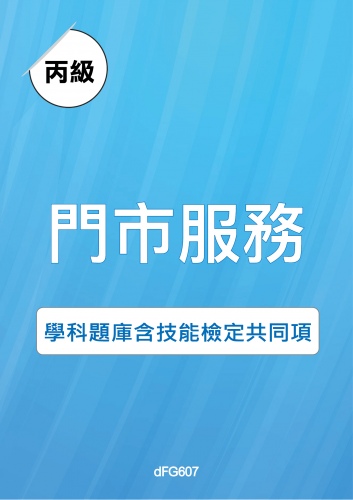 丙級

門市服務

學科題庫含技能檢定共同項

dFG607